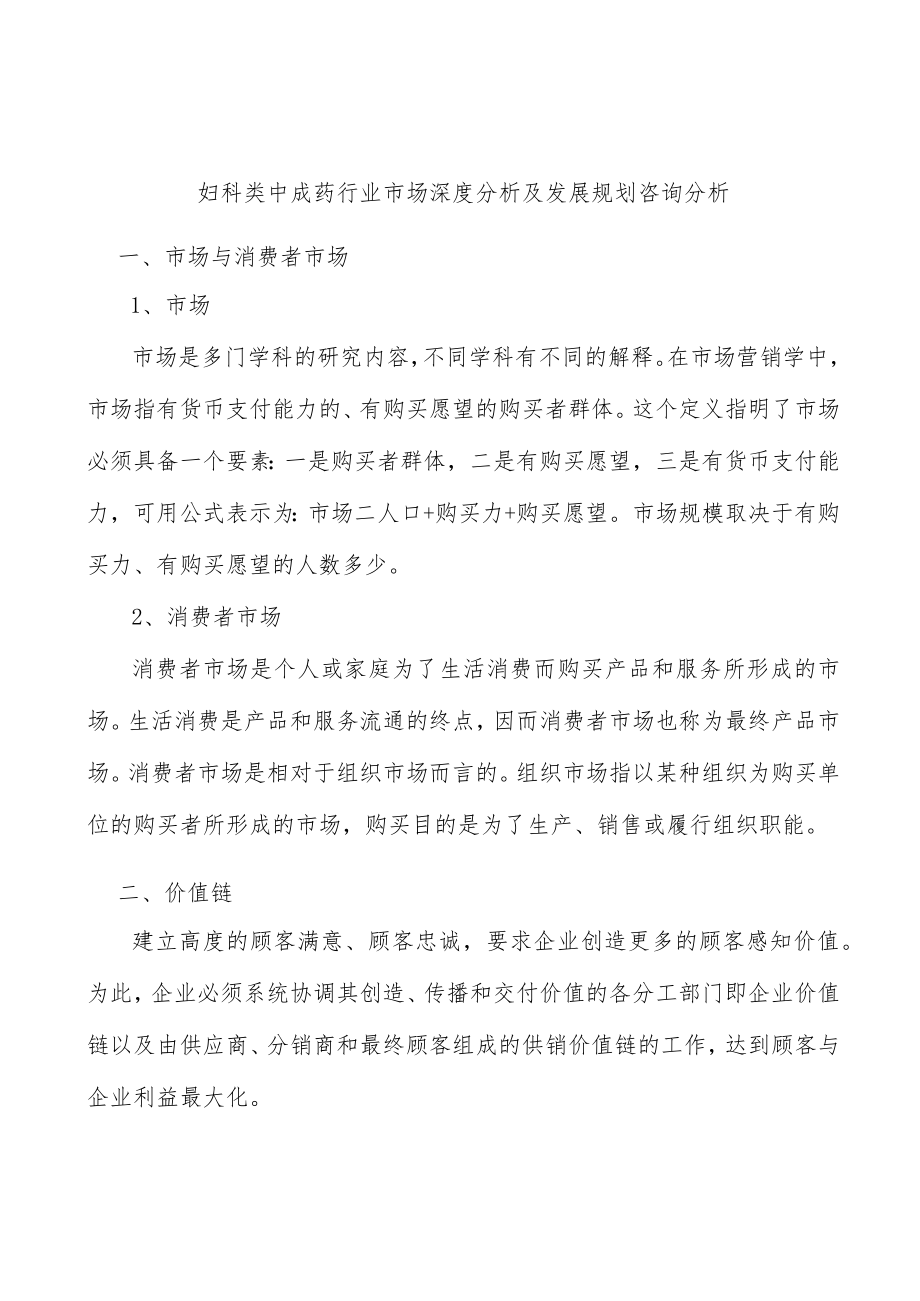 妇科类中成药行业市场深度分析及发展规划咨询分析

一、市场与消费者市场

1、市场

市场是多门学科的研究内容，不同学科有不同的解释。在市场营销学中，市场指有货币支付能力的、有购买愿望的购买者群体。这个定义指明了市场必须具备一个要素：一是购买者群体，二是有购买愿望，三是有货币支付能力，可用公式表示为：市场二人口+购买力+购买愿望。市场规模取决于有购买力、有购买愿望的人数多少。

2、消费者市场

消费者市场是个人或家庭为了生活消费而购买产品和服务所形成的市场。生活消费是产品和服务流通的终点，因而消费者市场也称为最终产品市场。消费者市场是相对于组织市场而言的。组织市场指以某种组织为购买单位的购买者所形成的市场，购买目的是为了生产、销售或履行组织职能。

二、价值链

建立高度的顾客满意、顾客忠诚，要求企业创造更多的顾客感知价值。为此，企业必须系统协调其创造、传播和交付价值的各分工部门即企业价值链以及由供应商、分销商和最终顾客组成的供销价值链的工作，达到顾客与企业利益最大化。